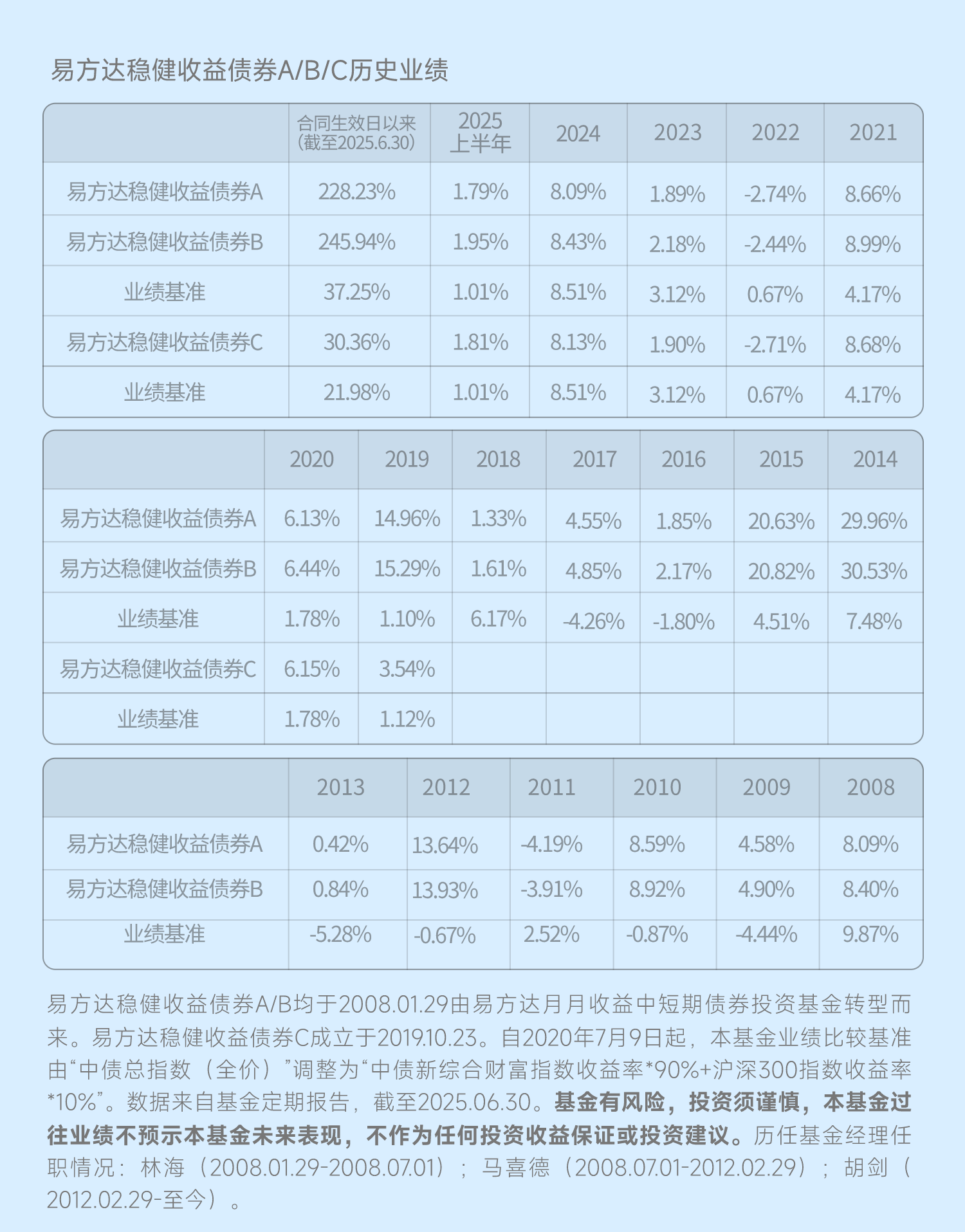 易方达稳健收益债券A/B/C历史业绩

|  | 合同生效日以来（截至2025.6.30） | 2025上半年 | 2024 | 2023 | 2022 | 2021 |
|---|---|---|---|---|---|---|
| 易方达稳健收益债券A | 228.23% | 1.79% | 8.09% | 1.89% | -2.74% | 8.66% |
| 易方达稳健收益债券B | 245.94% | 1.95% | 8.43% | 2.18% | -2.44% | 8.99% |
| 业绩基准 | 37.25% | 1.01% | 8.51% | 3.12% | 0.67% | 4.17% |
| 易方达稳健收益债券C | 30.36% | 1.81% | 8.13% | 1.90% | -2.71% | 8.68% |
| 业绩基准 | 21.98% | 1.01% | 8.51% | 3.12% | 0.67% | 4.17% |

|  | 2020 | 2019 | 2018 | 2017 | 2016 | 2015 | 2014 |
|---|---|---|---|---|---|---|---|
| 易方达稳健收益债券A | 6.13% | 14.96% | 1.33% | 4.55% | 1.85% | 20.63% | 29.96% |
| 易方达稳健收益债券B | 6.44% | 15.29% | 1.61% | 4.85% | 2.17% | 20.82% | 30.53% |
| 业绩基准 | 1.78% | 1.10% | 6.17% | -4.26% | -1.80% | 4.51% | 7.48% |
| 易方达稳健收益债券C | 6.15% | 3.54% |  |  |  |  |  |
| 业绩基准 | 1.78% | 1.12% |  |  |  |  |  |

|  | 2013 | 2012 | 2011 | 2010 | 2009 | 2008 |
|---|---|---|---|---|---|---|
| 易方达稳健收益债券A | 0.42% | 13.64% | -4.19% | 8.59% | 4.58% | 8.09% |
| 易方达稳健收益债券B | 0.84% | 13.93% | -3.91% | 8.92% | 4.90% | 8.40% |
| 业绩基准 | -5.28% | -0.67% | 2.52% | -0.87% | -4.44% | 9.87% |

易方达稳健收益债券A/B均于2008.01.29由易方达月月收益中短期债券投资基金转型而来。易方达稳健收益债券C成立于2019.10.23。自2020年7月9日起，本基金业绩比较基准由“中债总指数（全价）”调整为“中债新综合财富指数收益率*90%+沪深300指数收益率*10%”。数据来自基金定期报告，截至2025.06.30。基金有风险，投资须谨慎，本基金过往业绩不预示本基金未来表现，不作为任何投资收益保证或投资建议。历任基金经理任职情况：林海（2008.01.29-2008.07.01）；马喜德（2008.07.01-2012.02.29）；胡剑（2012.02.29-至今）。